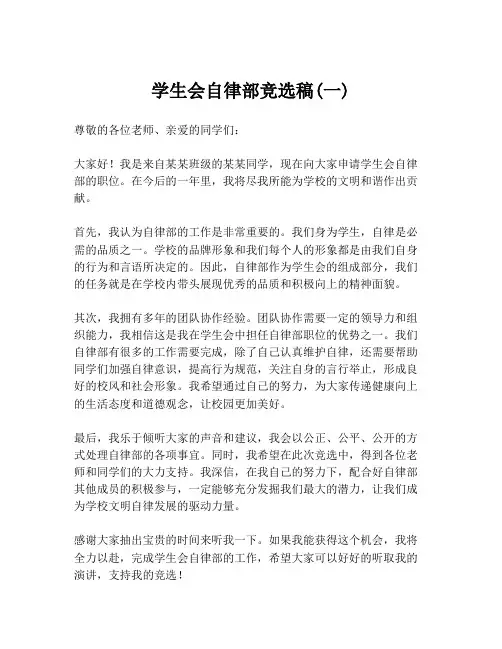 学生会自律部竞选稿(一)

尊敬的各位老师、亲爱的同学们:

大家好!我是来自某某班级的某某同学,现在向大家申请学生会自律部的职位。在今后的一年里,我将尽我所能为学校的文明和谐作出贡献。

首先,我认为自律部的工作是非常重要的。我们身为学生,自律是必需的品质之一。学校的品牌形象和我们每个人的形象都是由我们自身的行为和言语所决定的。因此,自律部作为学生会的组成部分,我们的任务就是在学校内带头展现优秀的品质和积极向上的精神面貌。

其次,我拥有多年的团队协作经验。团队协作需要一定的领导力和组织能力,我相信这是我在学生会中担任自律部职位的优势之一。我们自律部有很多的工作需要完成,除了自己认真维护自律,还需要帮助同学们加强自律意识,提高行为规范,关注自身的言行举止,形成良好的校风和社会形象。我希望通过自己的努力,为大家传递健康向上的生活态度和道德观念,让校园更加美好。

最后,我乐于倾听大家的声音和建议,我会以公正、公平、公开的方式处理自律部的各项事宜。同时,我希望在此次竞选中,得到各位老师和同学们的大力支持。我深信,在我自己的努力下,配合好自律部其他成员的积极参与,一定能够充分发掘我们最大的潜力,让我们成为学校文明自律发展的驱动力量。

感谢大家抽出宝贵的时间来听我一下。如果我能获得这个机会,我将全力以赴,完成学生会自律部的工作,希望大家可以好好的听取我的演讲,支持我的竞选!